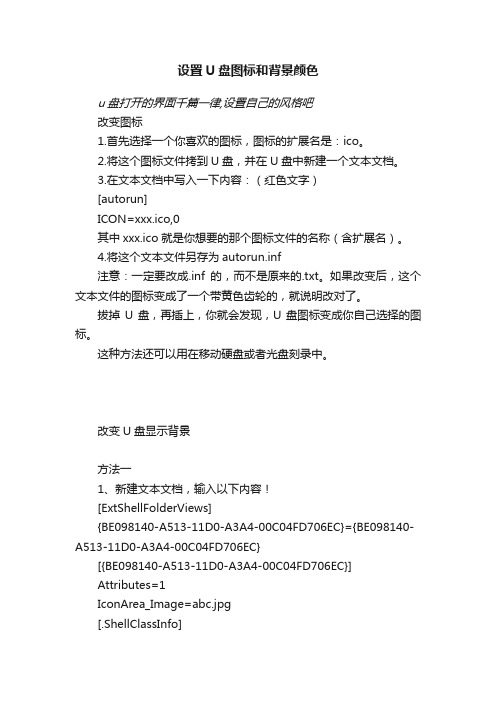 设置 U 盘图标和背景颜色

u 盘打开的界面千篇一律,设置自己的风格吧

改变图标

1.首先选择一个你喜欢的图标，图标的扩展名是：ico。

2.将这个图标文件拷到 U 盘，并在 U 盘中新建一个文本文档。

3.在文本文档中写入一下内容：（红色文字）

[autorun]

ICON=xxx.ico,0

其中 xxx.ico 就是你想要的那个图标文件的名称（含扩展名）。

4.将这个文本文件另存为 autorun.inf

注意：一定要改成.inf 的，而不是原来的.txt。如果改变后，这个文本文件的图标变成了一个带黄色齿轮的，就说明改对了。

拔掉 U 盘，再插上，你就会发现，U 盘图标变成你自己选择的图标。

这种方法还可以用在移动硬盘或者光盘刻录中。

改变 U 盘显示背景

方法一

1、新建文本文档，输入以下内容！

[ExtShellFolderViews]

{BE098140-A513-11D0-A3A4-00C04FD706EC}={BE098140-A513-11D0-A3A4-00C04FD706EC}

[{BE098140-A513-11D0-A3A4-00C04FD706EC}]

Attributes=1

IconArea_Image=abc.jpg

[.ShellClassInfo]